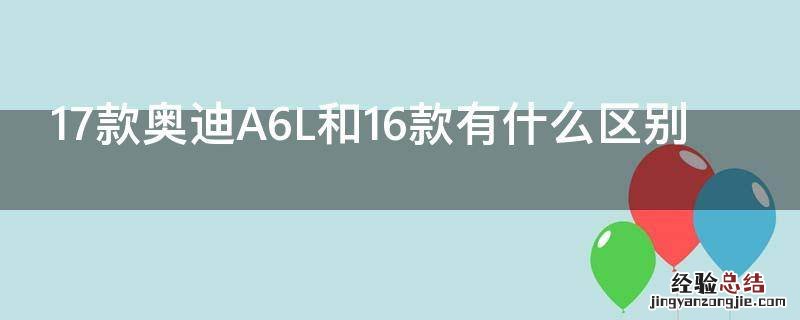 17款奥迪A6L和16款有什么区别

经验总结
jingyanzongjie.com